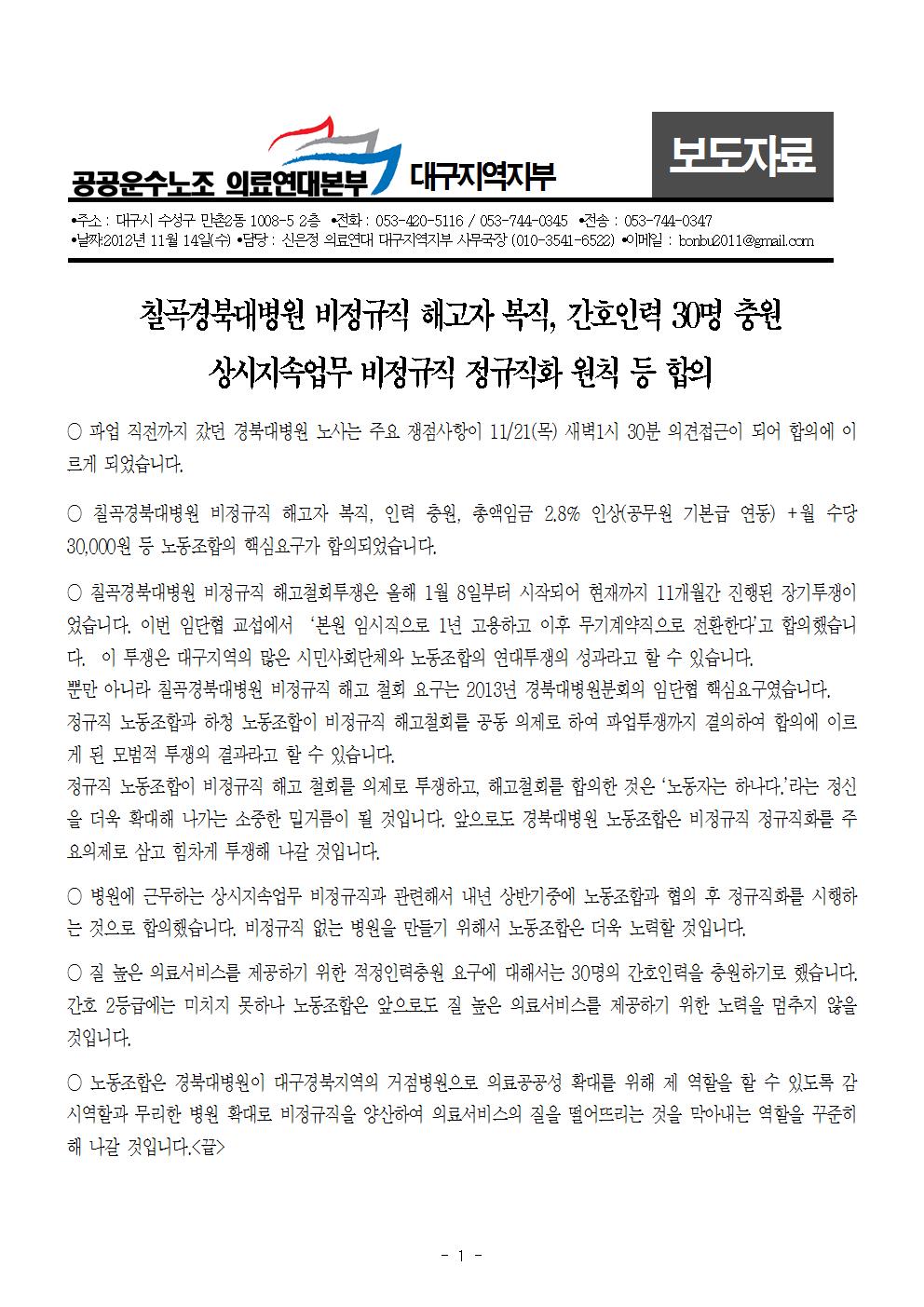 공공운수노조 의료연대본부 대구지역지부

보도자료

•주소 : 대구시 수성구 만촌2동 1008-5 2층 •전화 : 053-420-5116 / 053-744-0345 •전송 : 053-744-0347
•날짜:2012년 11월 14일(수) •담당 : 신은정 의료연대 대구지역지부 사무국장 (010-3541-6522) •이메일 : bonbu2011@gmail.com

칠곡경북대병원 비정규직 해고자 복직, 간호인력 30명 충원
상시지속업무 비정규직 정규직화 원칙 등 합의

○ 파업 직전까지 갔던 경북대병원 노사는 주요 쟁점사항이 11/21(목) 새벽1시 30분 의견접근이 되어 합의에 이르게 되었습니다.

○ 칠곡경북대병원 비정규직 해고자 복직, 인력 충원, 총액임금 2.8% 인상(공무원 기본급 연동) +월 수당 30,000원 등 노동조합의 핵심요구가 합의되었습니다.

○ 칠곡경북대병원 비정규직 해고철회투쟁은 올해 1월 8일부터 시작되어 현재까지 11개월간 진행된 장기투쟁이었습니다. 이번 임단협 교섭에서 '본원 임시직으로 1년 고용하고 이후 무기계약직으로 전환한다'고 합의했습니다. 이 투쟁은 대구지역의 많은 시민사회단체와 노동조합의 연대투쟁의 성과라고 할 수 있습니다.
뿐만 아니라 칠곡경북대병원 비정규직 해고 철회 요구는 2013년 경북대병원분회의 임단협 핵심요구였습니다.
정규직 노동조합과 하청 노동조합이 비정규직 해고철회를 공동 의제로 하여 파업투쟁까지 결의하여 합의에 이르게 된 모범적 투쟁의 결과라고 할 수 있습니다.
정규직 노동조합이 비정규직 해고 철회를 의제로 투쟁하고, 해고철회를 합의한 것은 '노동자는 하나다.'라는 정신을 더욱 확대해 나가는 소중한 밑거름이 될 것입니다. 앞으로도 경북대병원 노동조합은 비정규직 정규직화를 주요의제로 삼고 힘차게 투쟁해 나갈 것입니다.

○ 병원에 근무하는 상시지속업무 비정규직과 관련해서 내년 상반기중에 노동조합과 협의 후 정규직화를 시행하는 것으로 합의했습니다. 비정규직 없는 병원을 만들기 위해서 노동조합은 더욱 노력할 것입니다.

○ 질 높은 의료서비스를 제공하기 위한 적정인력충원 요구에 대해서는 30명의 간호인력을 충원하기로 했습니다. 간호 2등급에는 미치지 못하나 노동조합은 앞으로도 질 높은 의료서비스를 제공하기 위한 노력을 멈추지 않을 것입니다.

○ 노동조합은 경북대병원이 대구경북지역의 거점병원으로 의료공공성 확대를 위해 제 역할을 할 수 있도록 감시역할과 무리한 병원 확대로 비정규직을 양산하여 의료서비스의 질을 떨어뜨리는 것을 막아내는 역할을 꾸준히 해 나갈 것입니다.<끝>

- 1 -